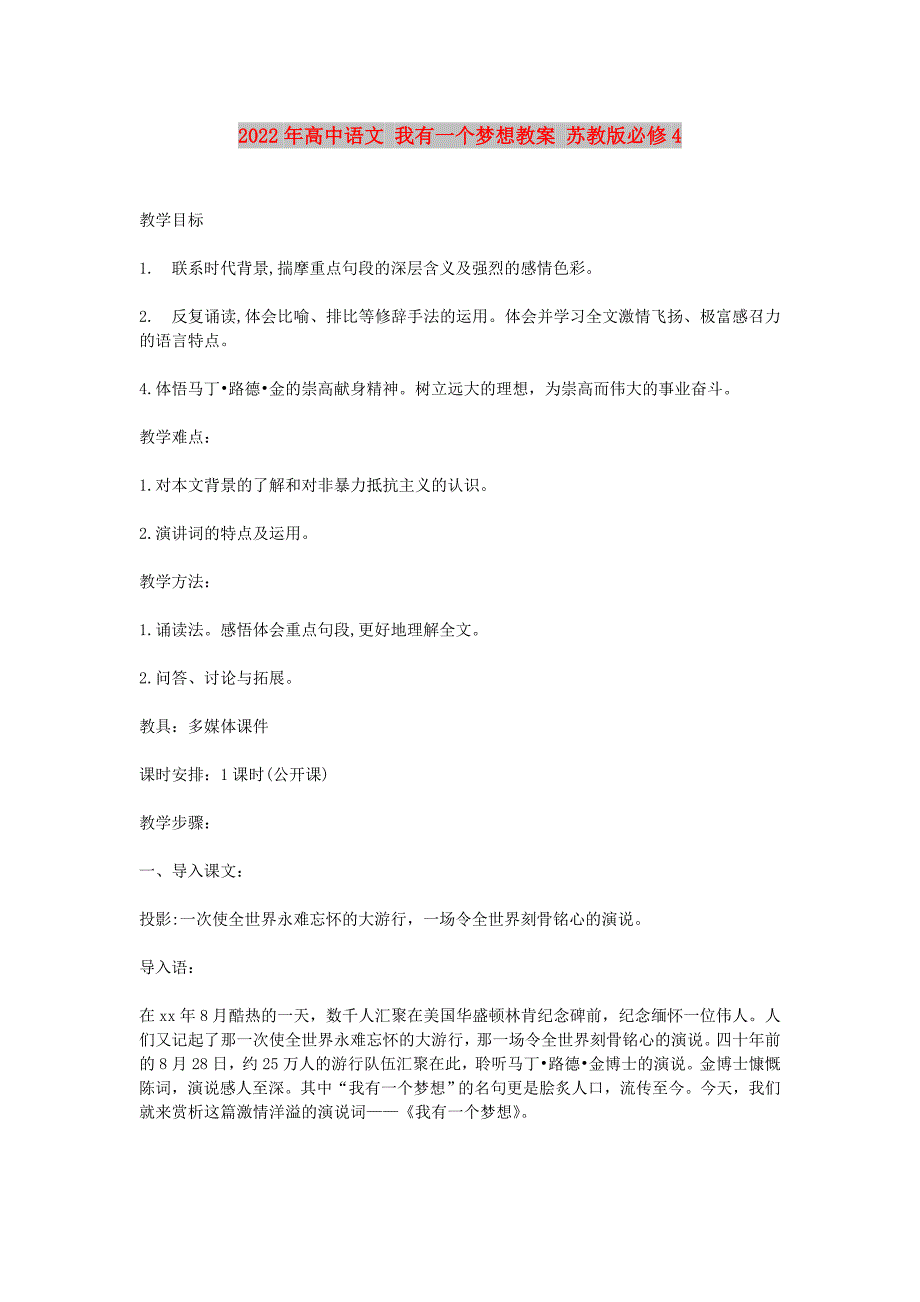 2022年高中语文 我有一个梦想教案 苏教版必修4

教学目标

1.　联系时代背景,揣摩重点句段的深层含义及强烈的感情色彩。

2.　反复诵读,体会比喻、排比等修辞手法的运用。体会并学习全文激情飞扬、极富感召力的语言特点。

4.体悟马丁•路德•金的崇高献身精神。树立远大的理想，为崇高而伟大的事业奋斗。

教学难点：

1.对本文背景的了解和对非暴力抵抗主义的认识。

2.演讲词的特点及运用。

教学方法：

1.诵读法。感悟体会重点句段,更好地理解全文。

2.问答、讨论与拓展。

教具：多媒体课件

课时安排：1课时(公开课)

教学步骤：

一、导入课文：

投影:一次使全世界永难忘怀的大游行，一场令全世界刻骨铭心的演说。

导入语：

在xx年8月酷热的一天，数千人汇聚在美国华盛顿林肯纪念碑前，纪念缅怀一位伟人。人们又记起了那一次使全世界永难忘怀的大游行，那一场令全世界刻骨铭心的演说。四十年前的8月28日，约25万人的游行队伍汇聚在此，聆听马丁•路德•金博士的演说。金博士慷慨陈词，演说感人至深。其中“我有一个梦想”的名句更是脍炙人口，流传至今。今天，我们就来赏析这篇激情洋溢的演说词——《我有一个梦想》。